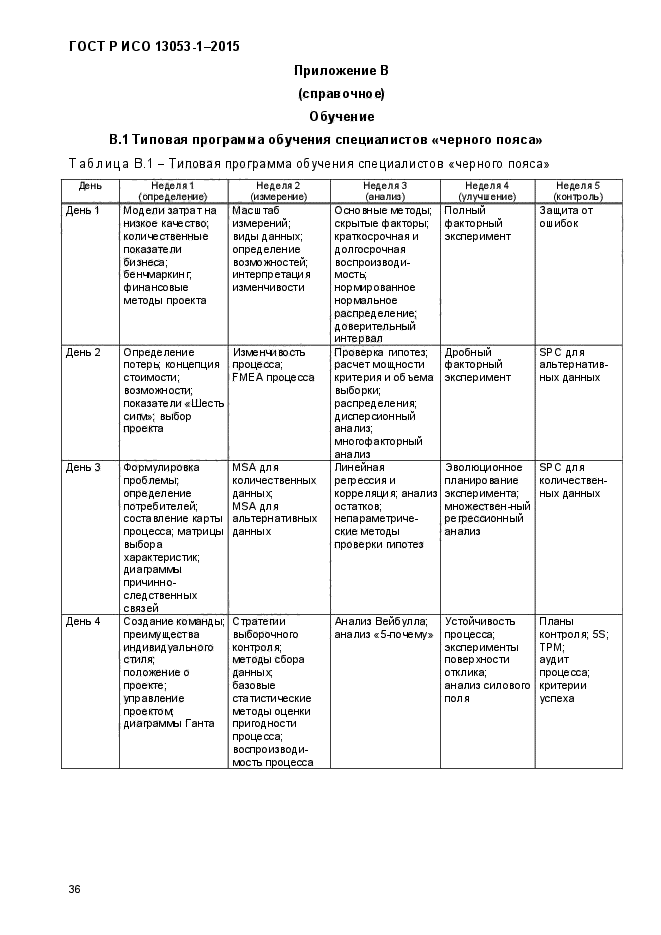 ГОСТ Р ИСО 13053-1–2015

Приложение В
(справочное)
Обучение

В.1 Типовая программа обучения специалистов «черного пояса»

Таблица В.1 – Типовая программа обучения специалистов «черного пояса»

| День | Неделя 1 (определение) | Неделя 2 (измерение) | Неделя 3 (анализ) | Неделя 4 (улучшение) | Неделя 5 (контроль) |
|---|---|---|---|---|---|
| День 1 | Модели затрат на низкое качество; количественные показатели бизнеса; бенчмаркинг; финансовые методы проекта | Масштаб измерений; виды данных; определение возможностей; интерпретация изменчивости | Основные методы; скрытые факторы; краткосрочная и долгосрочная воспроизводимость; нормированное нормальное распределение; доверительный интервал | Полный факторный эксперимент | Защита от ошибок |
| День 2 | Определение потерь; концепция стоимости; возможности; показатели «Шесть сигм»; выбор проекта | Изменчивость процесса; FMEA процесса | Проверка гипотез; расчет мощности критерия и объема выборки; распределения; дисперсионный анализ; многофакторный анализ | Дробный факторный эксперимент | SPC для альтернативных данных |
| День 3 | Формулировка проблемы; определение потребителей; составление карты процесса; матрицы выбора характеристик; диаграммы причинно-следственных связей | MSA для количественных данных; MSA для альтернативных данных | Линейная регрессия и корреляция; анализ остатков; непараметрические методы проверки гипотез | Эволюционное планирование эксперимента; множествен-ный регрессионный анализ | SPC для количественных данных |
| День 4 | Создание команды; преимущества индивидуального стиля; положение о проекте; управление проектом; диаграммы Ганта | Стратегии выборочного контроля; методы сбора данных; базовые статистические методы оценки пригодности процесса; воспроизводимость процесса | Анализ Вейбулла; анализ «5-почему» | Устойчивость процесса; эксперименты поверхности отклика; анализ силового поля | Планы контроля; 5S; TPM; аудит процесса; критерии успеха |

36